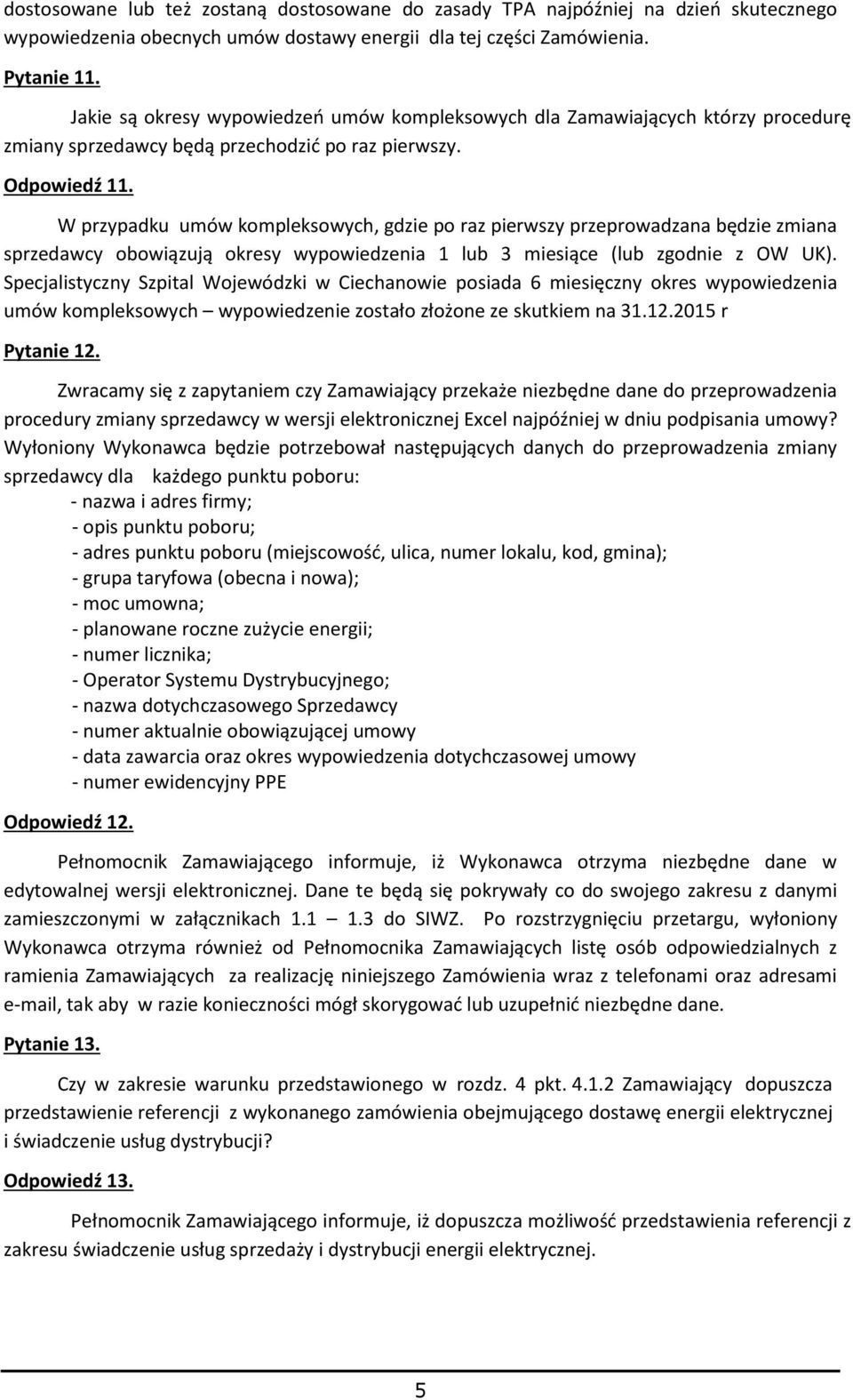 dostosowane lub też zostaną dostosowane do zasady TPA najpóźniej na dzień skutecznego wypowiedzenia obecnych umów dostawy energii dla tej części Zamówienia.

Pytanie 11.

Jakie są okresy wypowiedzeń umów kompleksowych dla Zamawiających którzy procedurę zmiany sprzedawcy będą przechodzić po raz pierwszy.

Odpowiedź 11.

W przypadku umów kompleksowych, gdzie po raz pierwszy przeprowadzana będzie zmiana sprzedawcy obowiązują okresy wypowiedzenia 1 lub 3 miesiące (lub zgodnie z OW UK). Specjalistyczny Szpital Wojewódzki w Ciechanowie posiada 6 miesięczny okres wypowiedzenia umów kompleksowych – wypowiedzenie zostało złożone ze skutkiem na 31.12.2015 r

Pytanie 12.

Zwracamy się z zapytaniem czy Zamawiający przekaże niezbędne dane do przeprowadzenia procedury zmiany sprzedawcy w wersji elektronicznej Excel najpóźniej w dniu podpisania umowy? Wyłoniony Wykonawca będzie potrzebował następujących danych do przeprowadzenia zmiany sprzedawcy dla każdego punktu poboru:
- nazwa i adres firmy;
- opis punktu poboru;
- adres punktu poboru (miejscowość, ulica, numer lokalu, kod, gmina);
- grupa taryfowa (obecna i nowa);
- moc umowna;
- planowane roczne zużycie energii;
- numer licznika;
- Operator Systemu Dystrybucyjnego;
- nazwa dotychczasowego Sprzedawcy
- numer aktualnie obowiązującej umowy
- data zawarcia oraz okres wypowiedzenia dotychczasowej umowy
- numer ewidencyjny PPE

Odpowiedź 12.

Pełnomocnik Zamawiającego informuje, iż Wykonawca otrzyma niezbędne dane w edytowalnej wersji elektronicznej. Dane te będą się pokrywały co do swojego zakresu z danymi zamieszczonymi w załącznikach 1.1 – 1.3 do SIWZ. Po rozstrzygnięciu przetargu, wyłoniony Wykonawca otrzyma również od Pełnomocnika Zamawiających listę osób odpowiedzialnych z ramienia Zamawiających za realizację niniejszego Zamówienia wraz z telefonami oraz adresami e-mail, tak aby w razie konieczności mógł skorygować lub uzupełnić niezbędne dane.

Pytanie 13.

Czy w zakresie warunku przedstawionego w rozdz. 4 pkt. 4.1.2 Zamawiający dopuszcza przedstawienie referencji z wykonanego zamówienia obejmującego dostawę energii elektrycznej i świadczenie usług dystrybucji?

Odpowiedź 13.

Pełnomocnik Zamawiającego informuje, iż dopuszcza możliwość przedstawienia referencji z zakresu świadczenie usług sprzedaży i dystrybucji energii elektrycznej.

5